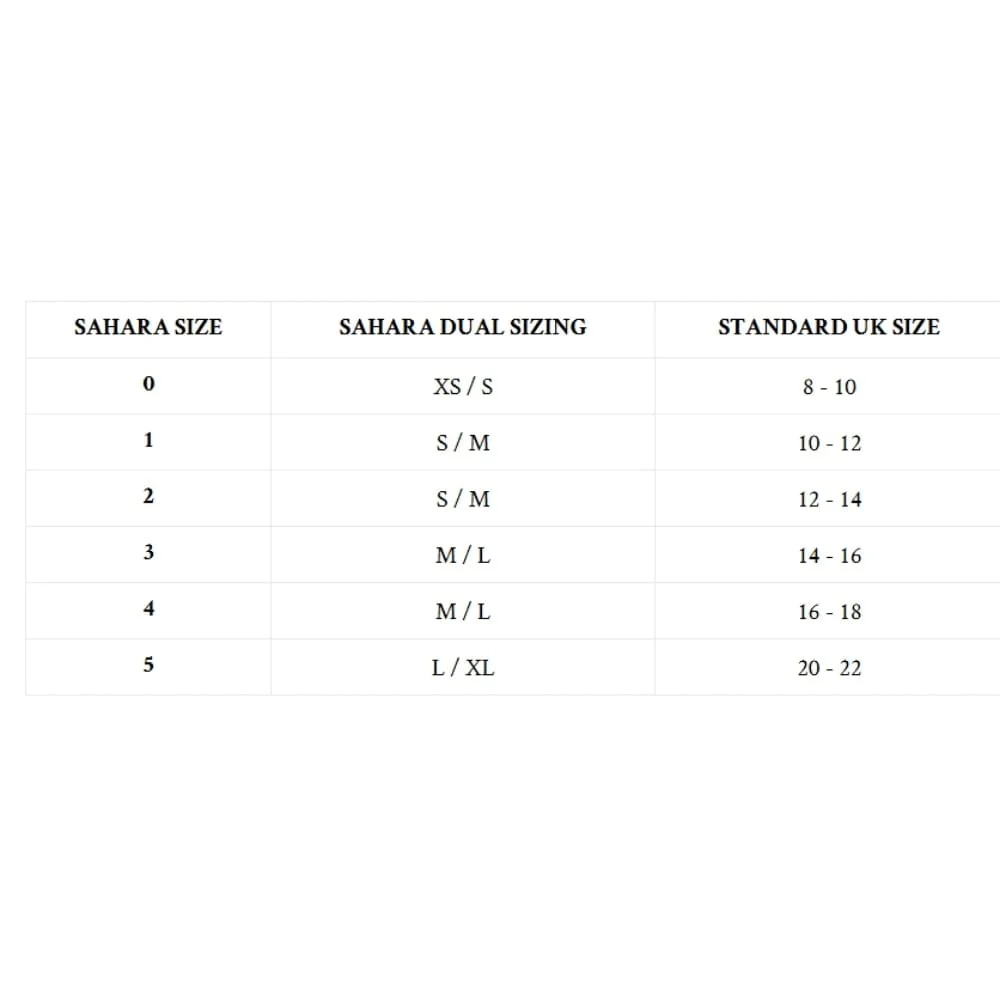 | SAHARA SIZE | SAHARA DUAL SIZING | STANDARD UK SIZE |
|---|---|---|
| 0 | XS / S | 8 - 10 |
| 1 | S / M | 10 - 12 |
| 2 | S / M | 12 - 14 |
| 3 | M / L | 14 - 16 |
| 4 | M / L | 16 - 18 |
| 5 | L / XL | 20 - 22 |